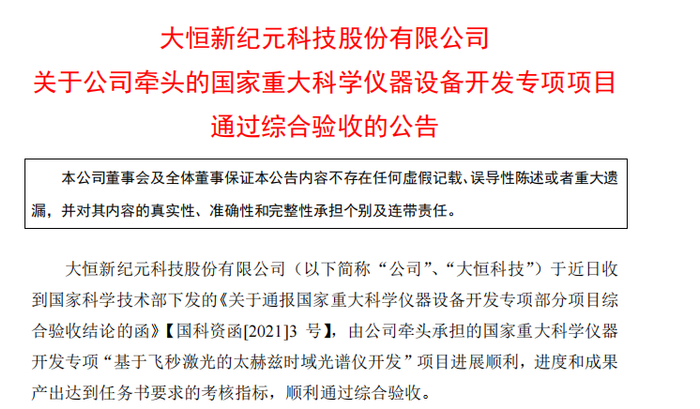 大恒新纪元科技股份有限公司
关于公司牵头的国家重大科学仪器设备开发专项项目
通过综合验收的公告

本公司董事会及全体董事保证本公告内容不存在任何虚假记载、误导性陈述或者重大遗漏，并对其内容的真实性、准确性和完整性承担个别及连带责任。

大恒新纪元科技股份有限公司（以下简称“公司”、“大恒科技”）于近日收到国家科学技术部下发的《关于通报国家重大科学仪器设备开发专项部分项目综合验收结论的函》【国科资函[2021]3号】，由公司牵头承担的国家重大科学仪器开发专项“基于飞秒激光的太赫兹时域光谱仪开发”项目进展顺利，进度和成果产出达到任务书要求的考核指标，顺利通过综合验收。